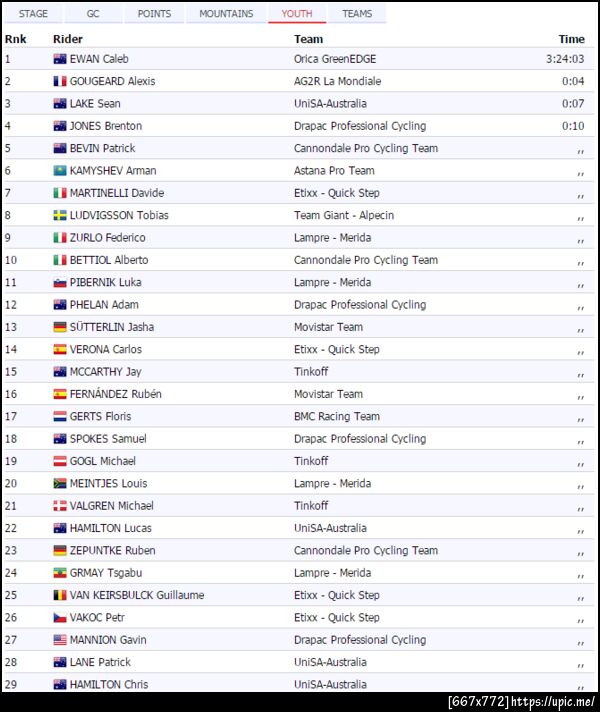 STAGE GC POINTS MOUNTAINS YOUTH TEAMS

| Rnk | Rider | Team | Time |
|---|---|---|---|
| 1 | EWAN Caleb | Orica GreenEDGE | 3:24:03 |
| 2 | GOUGEARD Alexis | AG2R La Mondiale | 0:04 |
| 3 | LAKE Sean | UniSA-Australia | 0:07 |
| 4 | JONES Brenton | Drapac Professional Cycling | 0:10 |
| 5 | BEVIN Patrick | Cannondale Pro Cycling Team | ,, |
| 6 | KAMYSHEV Arman | Astana Pro Team | ,, |
| 7 | MARTINELLI Davide | Etixx - Quick Step | ,, |
| 8 | LUDVIGSSON Tobias | Team Giant - Alpecin | ,, |
| 9 | ZURLO Federico | Lampre - Merida | ,, |
| 10 | BETTIOL Alberto | Cannondale Pro Cycling Team | ,, |
| 11 | PIBERNIK Luka | Lampre - Merida | ,, |
| 12 | PHELAN Adam | Drapac Professional Cycling | ,, |
| 13 | SÜTTERLIN Jasha | Movistar Team | ,, |
| 14 | VERONA Carlos | Etixx - Quick Step | ,, |
| 15 | MCCARTHY Jay | Tinkoff | ,, |
| 16 | FERNÁNDEZ Rubén | Movistar Team | ,, |
| 17 | GERTS Floris | BMC Racing Team | ,, |
| 18 | SPOKES Samuel | Drapac Professional Cycling | ,, |
| 19 | GOGL Michael | Tinkoff | ,, |
| 20 | MEINTJES Louis | Lampre - Merida | ,, |
| 21 | VALGREN Michael | Tinkoff | ,, |
| 22 | HAMILTON Lucas | UniSA-Australia | ,, |
| 23 | ZEPUNTKE Ruben | Cannondale Pro Cycling Team | ,, |
| 24 | GRMAY Tsgabu | Lampre - Merida | ,, |
| 25 | VAN KEIRSBULCK Guillaume | Etixx - Quick Step | ,, |
| 26 | VAKOC Petr | Etixx - Quick Step | ,, |
| 27 | MANNION Gavin | Drapac Professional Cycling | ,, |
| 28 | LANE Patrick | UniSA-Australia | ,, |
| 29 | HAMILTON Chris | UniSA-Australia | ,, |

[667x772] https://upic.me/